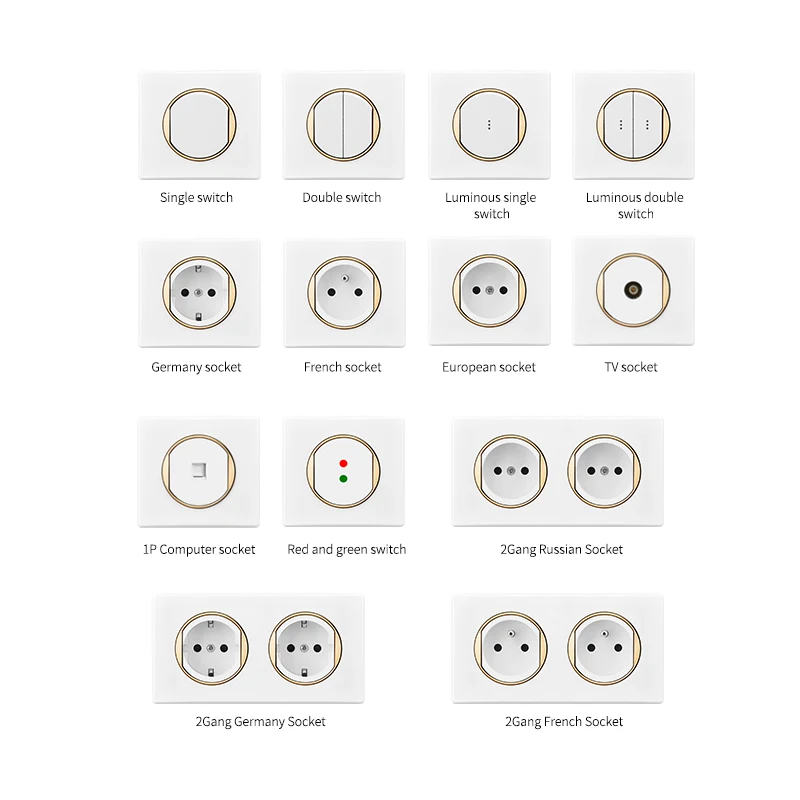 Single switch

Double switch

Luminous single switch

Luminous double switch

Germany socket

French socket

European socket

TV socket

1P Computer socket

Red and green switch

2Gang Russian Socket

2Gang Germany Socket

2Gang French Socket